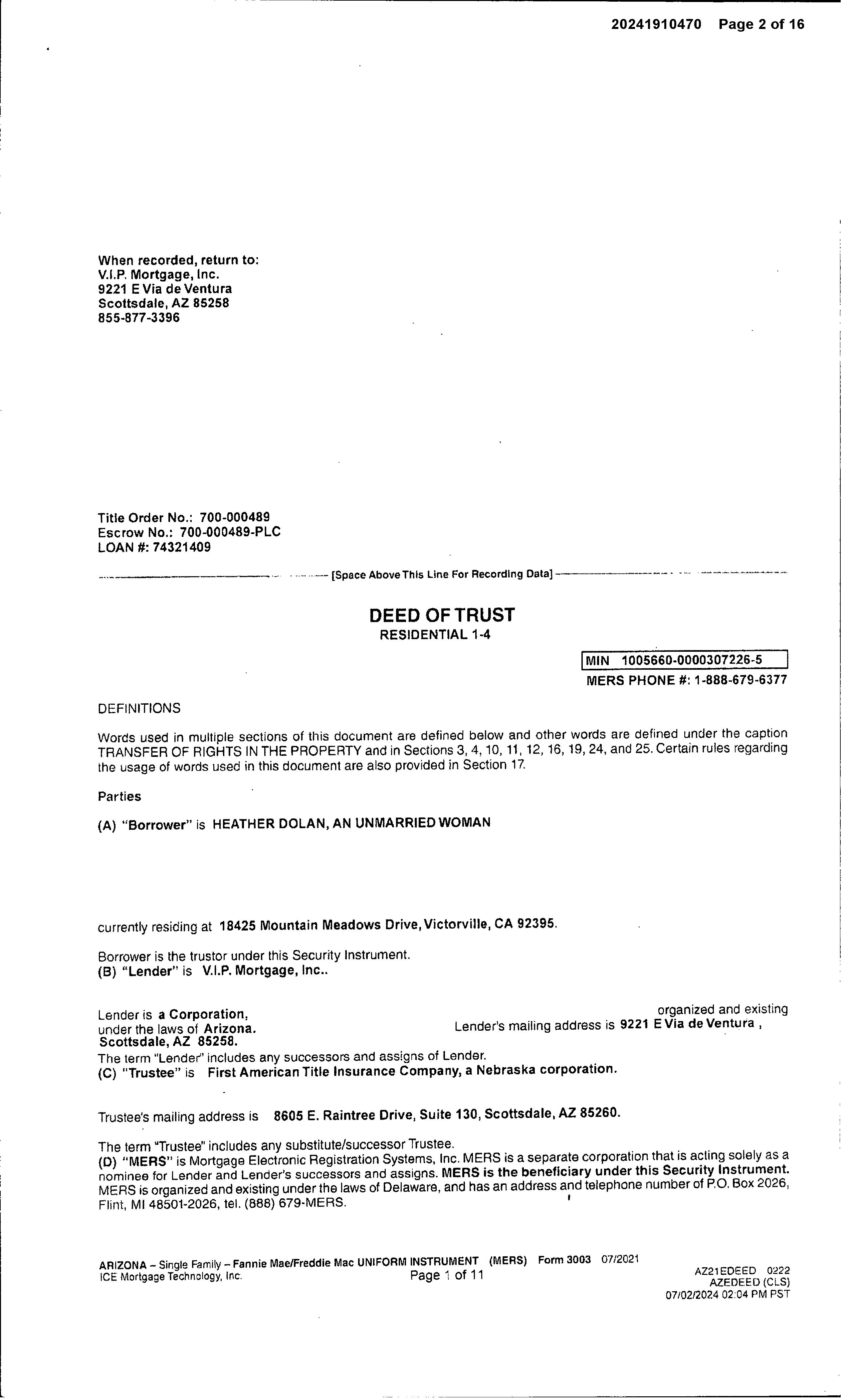 20241910470 Page 2 of 16

When recorded, return to:
V.I.P. Mortgage, Inc.
9221 E Via de Ventura
Scottsdale, AZ 85258
855-877-3396

Title Order No.: 700-000489
Escrow No.: 700-000489-PLC
LOAN #: 74321409

[Space Above This Line For Recording Data]

DEED OF TRUST
RESIDENTIAL 1-4

MIN 1005660-0000307226-5
MERS PHONE #: 1-888-679-6377

DEFINITIONS

Words used in multiple sections of this document are defined below and other words are defined under the caption TRANSFER OF RIGHTS IN THE PROPERTY and in Sections 3, 4, 10, 11, 12, 16, 19, 24, and 25. Certain rules regarding the usage of words used in this document are also provided in Section 17.

Parties

(A) "Borrower" is HEATHER DOLAN, AN UNMARRIED WOMAN

currently residing at 18425 Mountain Meadows Drive, Victorville, CA 92395.

Borrower is the trustor under this Security Instrument.
(B) "Lender" is V.I.P. Mortgage, Inc..

Lender is a Corporation, organized and existing under the laws of Arizona. Lender's mailing address is 9221 E Via de Ventura , Scottsdale, AZ 85258.
The term "Lender" includes any successors and assigns of Lender.
(C) "Trustee" is First American Title Insurance Company, a Nebraska corporation.

Trustee's mailing address is 8605 E. Raintree Drive, Suite 130, Scottsdale, AZ 85260.

The term "Trustee" includes any substitute/successor Trustee.
(D) "MERS" is Mortgage Electronic Registration Systems, Inc. MERS is a separate corporation that is acting solely as a nominee for Lender and Lender's successors and assigns. MERS is the beneficiary under this Security Instrument. MERS is organized and existing under the laws of Delaware, and has an address and telephone number of P.O. Box 2026, Flint, MI 48501-2026, tel. (888) 679-MERS.

ARIZONA – Single Family – Fannie Mae/Freddie Mac UNIFORM INSTRUMENT (MERS) Form 3003 07/2021
ICE Mortgage Technology, Inc. Page 1 of 11
AZ21EDEED 0222
AZEDEED (CLS)
07/02/2024 02:04 PM PST